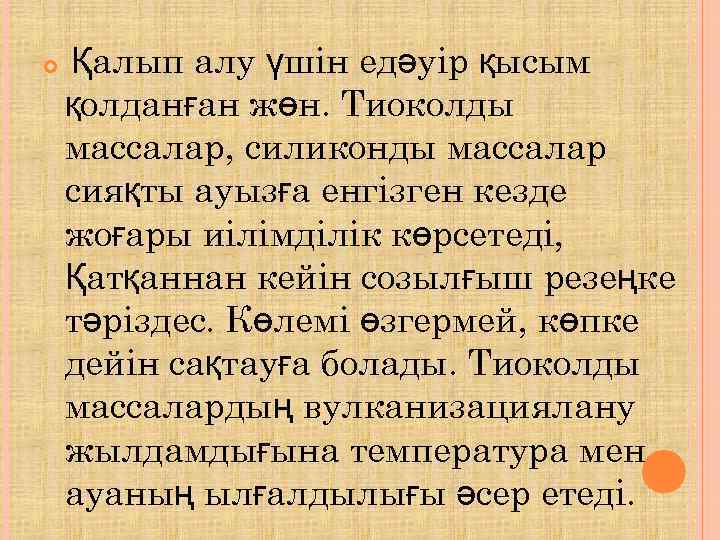 Қалып алу үшін едәуір қысым қолданған жөн. Тиоколды массалар, силиконды массалар сияқты ауызға енгізген кезде жоғары иілімділік көрсетеді, Қатқаннан кейін созылғыш резеңке тәріздес. Көлемі өзгермей, көпке дейін сақтауға болады. Тиоколды массалардың вулканизациялану жылдамдығына температура мен ауаның ылғалдылығы әсер етеді.